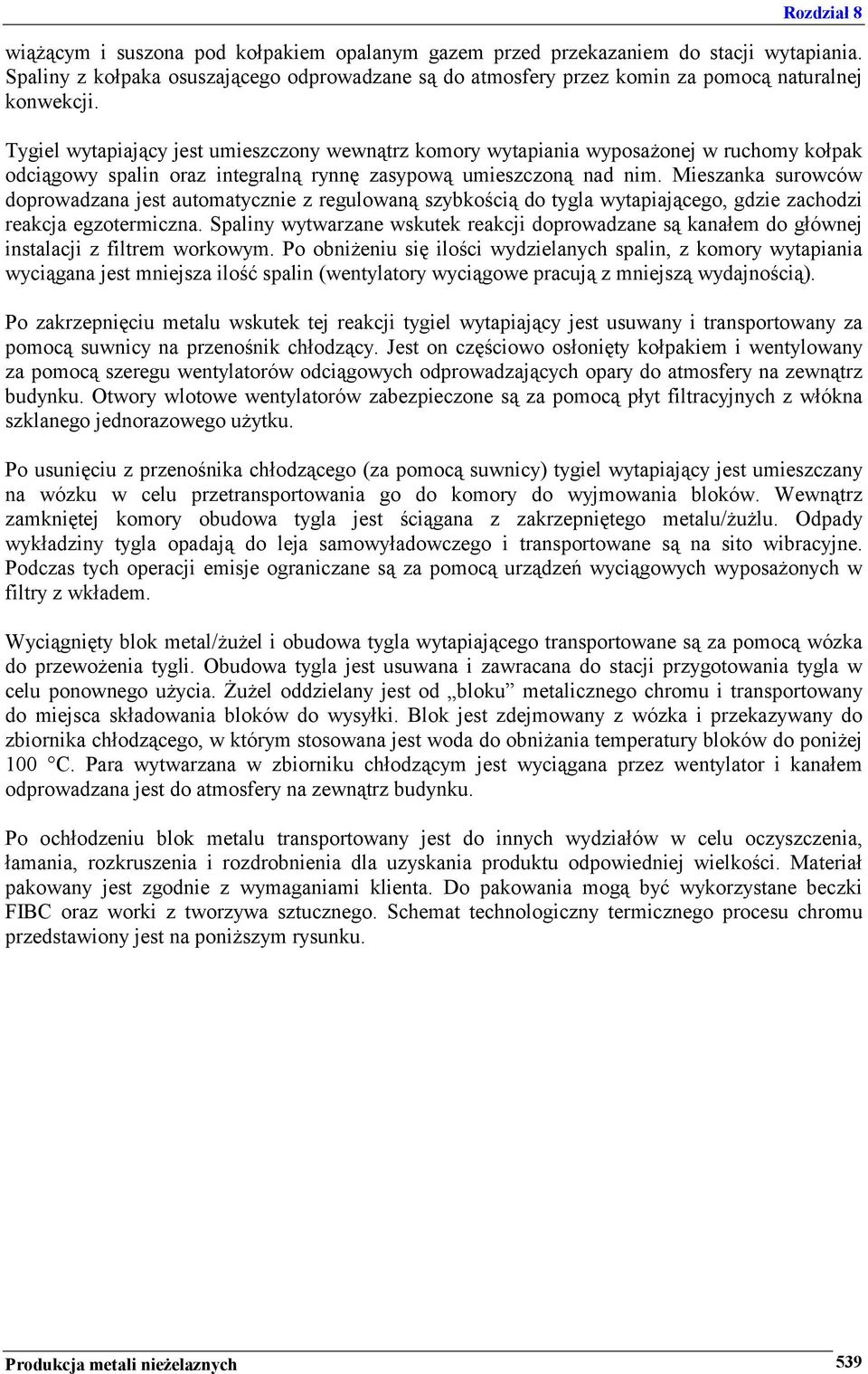 Rozdział 8

wiążącym i suszona pod kołpakiem opalanym gazem przed przekazaniem do stacji wytapiania. Spaliny z kołpaka osuszającego odprowadzane są do atmosfery przez komin za pomocą naturalnej konwekcji.

Tygiel wytapiający jest umieszczony wewnątrz komory wytapiania wyposażonej w ruchomy kołpak odciągowy spalin oraz integralną rynnę zasypową umieszczoną nad nim. Mieszanka surowców doprowadzana jest automatycznie z regulowaną szybkością do tygla wytapiającego, gdzie zachodzi reakcja egzotermiczna. Spaliny wytwarzane wskutek reakcji doprowadzane są kanałem do głównej instalacji z filtrem workowym. Po obniżeniu się ilości wydzielanych spalin, z komory wytapiania wyciągana jest mniejsza ilość spalin (wentylatory wyciągowe pracują z mniejszą wydajnością).

Po zakrzepnięciu metalu wskutek tej reakcji tygiel wytapiający jest usuwany i transportowany za pomocą suwnicy na przenośnik chłodzący. Jest on częściowo osłonięty kołpakiem i wentylowany za pomocą szeregu wentylatorów odciągowych odprowadzających opary do atmosfery na zewnątrz budynku. Otwory wlotowe wentylatorów zabezpieczone są za pomocą płyt filtracyjnych z włókna szklanego jednorazowego użytku.

Po usunięciu z przenośnika chłodzącego (za pomocą suwnicy) tygiel wytapiający jest umieszczany na wózku w celu przetransportowania go do komory do wyjmowania bloków. Wewnątrz zamkniętej komory obudowa tygla jest ściągana z zakrzepniętego metalu/żużlu. Odpady wykładziny tygla opadają do leja samowyładowczego i transportowane są na sito wibracyjne. Podczas tych operacji emisje ograniczane są za pomocą urządzeń wyciągowych wyposażonych w filtry z wkładem.

Wyciągnięty blok metal/żużel i obudowa tygla wytapiającego transportowane są za pomocą wózka do przewożenia tygli. Obudowa tygla jest usuwana i zawracana do stacji przygotowania tygla w celu ponownego użycia. Żużel oddzielany jest od „bloku” metalicznego chromu i transportowany do miejsca składowania bloków do wysyłki. Blok jest zdejmowany z wózka i przekazywany do zbiornika chłodzącego, w którym stosowana jest woda do obniżania temperatury bloków do poniżej 100 °C. Para wytwarzana w zbiorniku chłodzącym jest wyciągana przez wentylator i kanałem odprowadzana jest do atmosfery na zewnątrz budynku.

Po ochłodzeniu blok metalu transportowany jest do innych wydziałów w celu oczyszczenia, łamania, rozkruszenia i rozdrobnienia dla uzyskania produktu odpowiedniej wielkości. Materiał pakowany jest zgodnie z wymaganiami klienta. Do pakowania mogą być wykorzystane beczki FIBC oraz worki z tworzywa sztucznego. Schemat technologiczny termicznego procesu chromu przedstawiony jest na poniższym rysunku.

Produkcja metali nieżelaznych 539